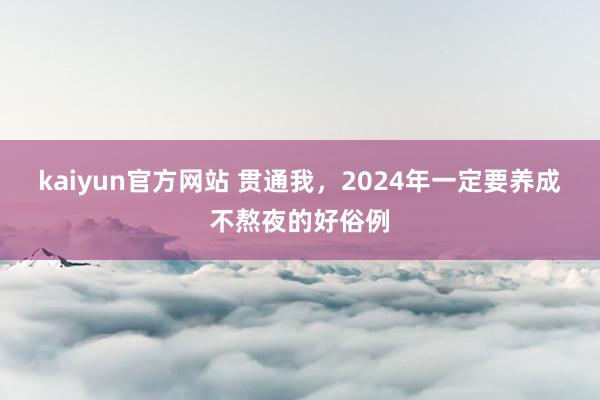 kaiyun官方网站 贯通我，2024年一定要养成不熬夜的好俗例